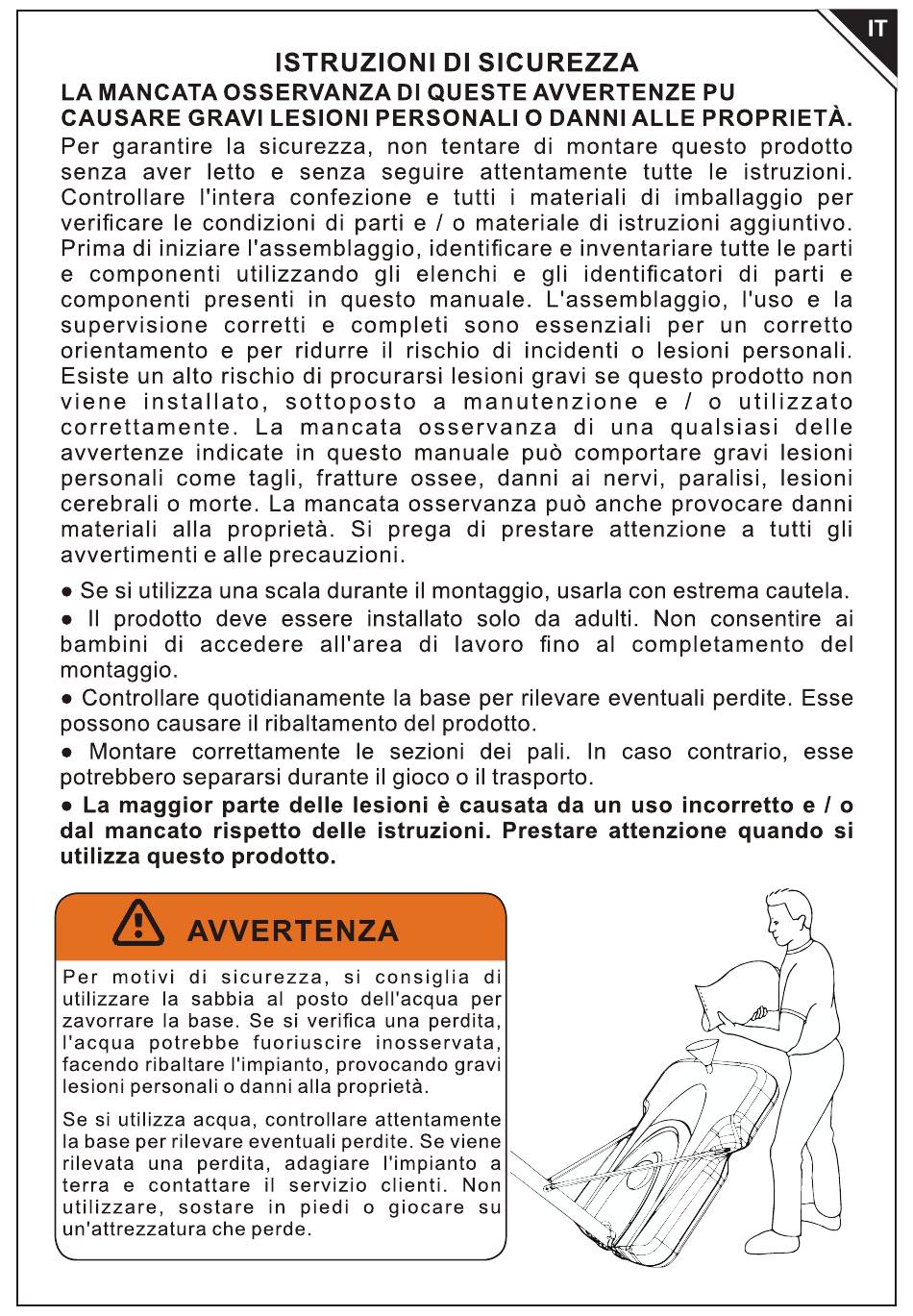 IT

ISTRUZIONI DI SICUREZZA

LA MANCATA OSSERVANZA DI QUESTE AVVERTENZE PU CAUSARE GRAVI LESIONI PERSONALI O DANNI ALLE PROPRIETÀ.

Per garantire la sicurezza, non tentare di montare questo prodotto senza aver letto e senza seguire attentamente tutte le istruzioni. Controllare l'intera confezione e tutti i materiali di imballaggio per verificare le condizioni di parti e / o materiale di istruzioni aggiuntivo. Prima di iniziare l'assemblaggio, identificare e inventariare tutte le parti e componenti utilizzando gli elenchi e gli identificatori di parti e componenti presenti in questo manuale. L'assemblaggio, l'uso e la supervisione corretti e completi sono essenziali per un corretto orientamento e per ridurre il rischio di incidenti o lesioni personali. Esiste un alto rischio di procurarsi lesioni gravi se questo prodotto non viene installato, sottoposto a manutenzione e / o utilizzato correttamente. La mancata osservanza di una qualsiasi delle avvertenze indicate in questo manuale può comportare gravi lesioni personali come tagli, fratture ossee, danni ai nervi, paralisi, lesioni cerebrali o morte. La mancata osservanza può anche provocare danni materiali alla proprietà. Si prega di prestare attenzione a tutti gli avvertimenti e alle precauzioni.

● Se si utilizza una scala durante il montaggio, usarla con estrema cautela.
● Il prodotto deve essere installato solo da adulti. Non consentire ai bambini di accedere all'area di lavoro fino al completamento del montaggio.
● Controllare quotidianamente la base per rilevare eventuali perdite. Esse possono causare il ribaltamento del prodotto.
● Montare correttamente le sezioni dei pali. In caso contrario, esse potrebbero separarsi durante il gioco o il trasporto.
● La maggior parte delle lesioni è causata da un uso incorretto e / o dal mancato rispetto delle istruzioni. Prestare attenzione quando si utilizza questo prodotto.

AVVERTENZA

Per motivi di sicurezza, si consiglia di utilizzare la sabbia al posto dell'acqua per zavorrare la base. Se si verifica una perdita, l'acqua potrebbe fuoriuscire inosservata, facendo ribaltare l'impianto, provocando gravi lesioni personali o danni alla proprietà.

Se si utilizza acqua, controllare attentamente la base per rilevare eventuali perdite. Se viene rilevata una perdita, adagiare l'impianto a terra e contattare il servizio clienti. Non utilizzare, sostare in piedi o giocare su un'attrezzatura che perde.